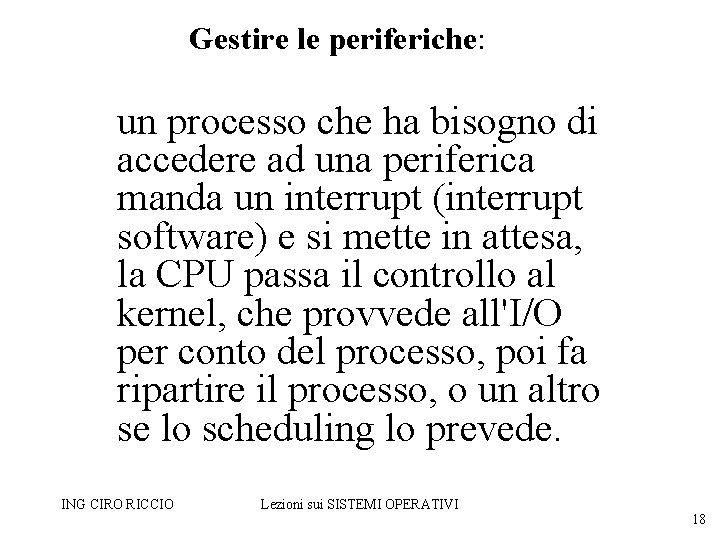 Gestire le periferiche:

un processo che ha bisogno di accedere ad una periferica manda un interrupt (interrupt software) e si mette in attesa, la CPU passa il controllo al kernel, che provvede all'I/O per conto del processo, poi fa ripartire il processo, o un altro se lo scheduling lo prevede.

ING CIRO RICCIO

Lezioni sui SISTEMI OPERATIVI

18